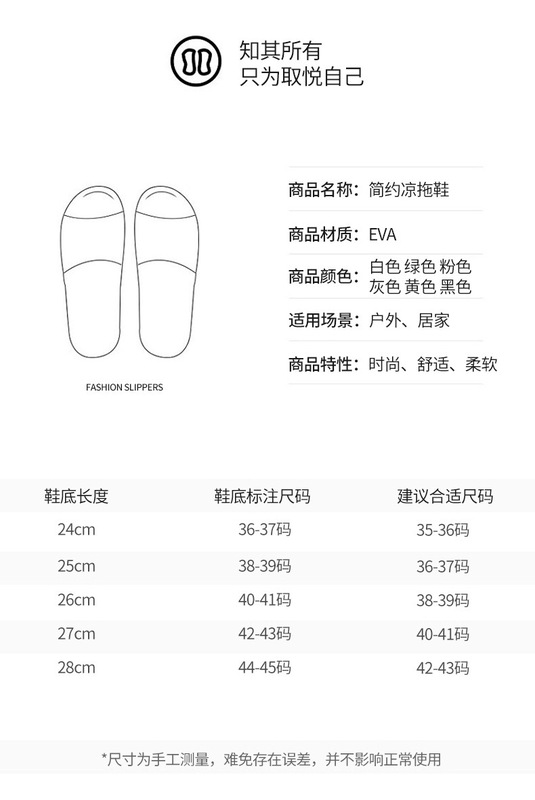 知其所有
只为取悦自己

FASHION SLIPPERS

商品名称：简约凉拖鞋

商品材质：EVA

商品颜色：白色 绿色 粉色 灰色 黄色 黑色

适用场景：户外、居家

商品特性：时尚、舒适、柔软

| 鞋底长度 | 鞋底标注尺码 | 建议合适尺码 |
|---|---|---|
| 24cm | 36-37码 | 35-36码 |
| 25cm | 38-39码 | 36-37码 |
| 26cm | 40-41码 | 38-39码 |
| 27cm | 42-43码 | 40-41码 |
| 28cm | 44-45码 | 42-43码 |

*尺寸为手工测量，难免存在误差，并不影响正常使用